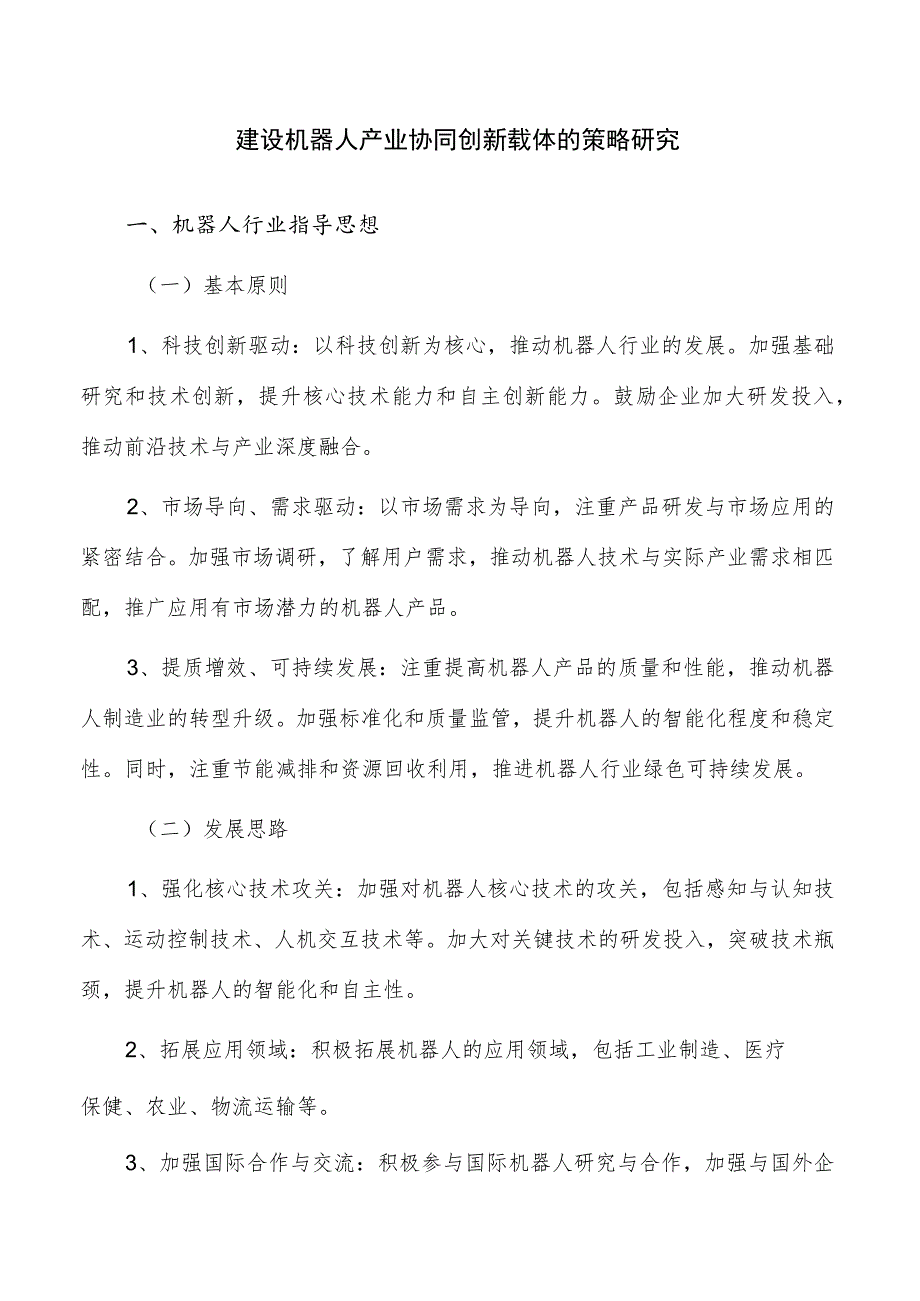 建设机器人产业协同创新载体的策略研究

一、机器人行业指导思想

（一）基本原则

1、科技创新驱动：以科技创新为核心，推动机器人行业的发展。加强基础研究和技术创新，提升核心技术能力和自主创新能力。鼓励企业加大研发投入，推动前沿技术与产业深度融合。

2、市场导向、需求驱动：以市场需求为导向，注重产品研发与市场应用的紧密结合。加强市场调研，了解用户需求，推动机器人技术与实际产业需求相匹配，推广应用有市场潜力的机器人产品。

3、提质增效、可持续发展：注重提高机器人产品的质量和性能，推动机器人制造业的转型升级。加强标准化和质量监管，提升机器人的智能化程度和稳定性。同时，注重节能减排和资源回收利用，推进机器人行业绿色可持续发展。

（二）发展思路

1、强化核心技术攻关：加强对机器人核心技术的攻关，包括感知与认知技术、运动控制技术、人机交互技术等。加大对关键技术的研发投入，突破技术瓶颈，提升机器人的智能化和自主性。

2、拓展应用领域：积极拓展机器人的应用领域，包括工业制造、医疗保健、农业、物流运输等。

3、加强国际合作与交流：积极参与国际机器人研究与合作，加强与国外企